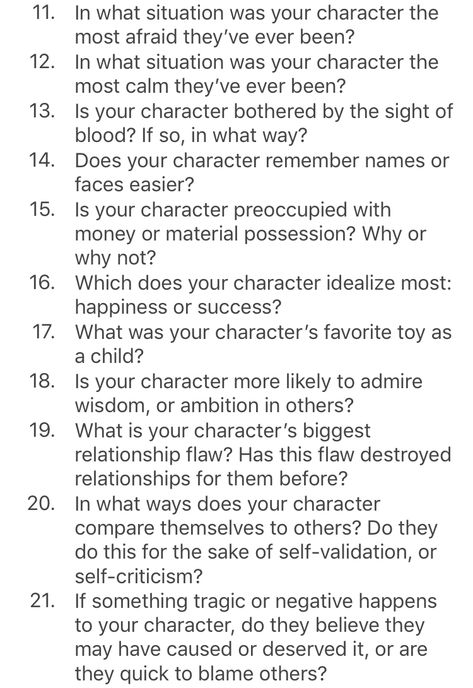 11. In what situation was your character the most afraid they've ever been?
12. In what situation was your character the most calm they've ever been?
13. Is your character bothered by the sight of blood? If so, in what way?
14. Does your character remember names or faces easier?
15. Is your character preoccupied with money or material possession? Why or why not?
16. Which does your character idealize most: happiness or success?
17. What was your character's favorite toy as a child?
18. Is your character more likely to admire wisdom, or ambition in others?
19. What is your character's biggest relationship flaw? Has this flaw destroyed relationships for them before?
20. In what ways does your character compare themselves to others? Do they do this for the sake of self-validation, or self-criticism?
21. If something tragic or negative happens to your character, do they believe they may have caused or deserved it, or are they quick to blame others?